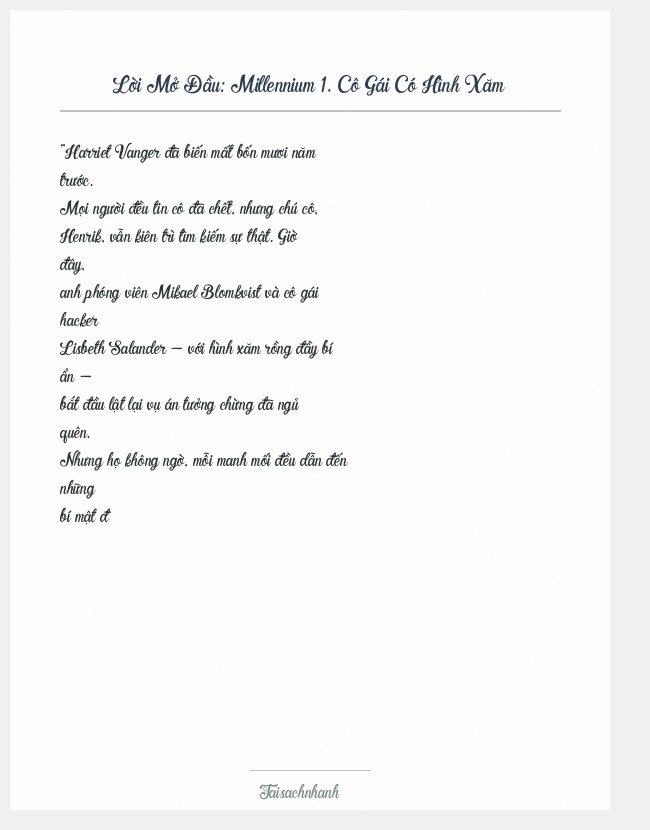 Lời Mở Đầu: Millennium 1. Cô Gái Có Hình Xăm

"Harriet Vanger đã biến mất bốn mươi năm trước.

Mọi người đều tin cô đã chết, nhưng chú cô, Henrik, vẫn kiên trì tìm kiếm sự thật. Giờ đây,

anh phóng viên Mikael Blomkvist và cô gái hacker

Lisbeth Salander — với hình xăm rồng đầy bí ẩn —

bắt đầu lật lại vụ án tưởng chừng đã ngủ quên.

Nhưng họ không ngờ, mỗi manh mối đều dẫn đến những

bí mật đ

Taisachnhanh